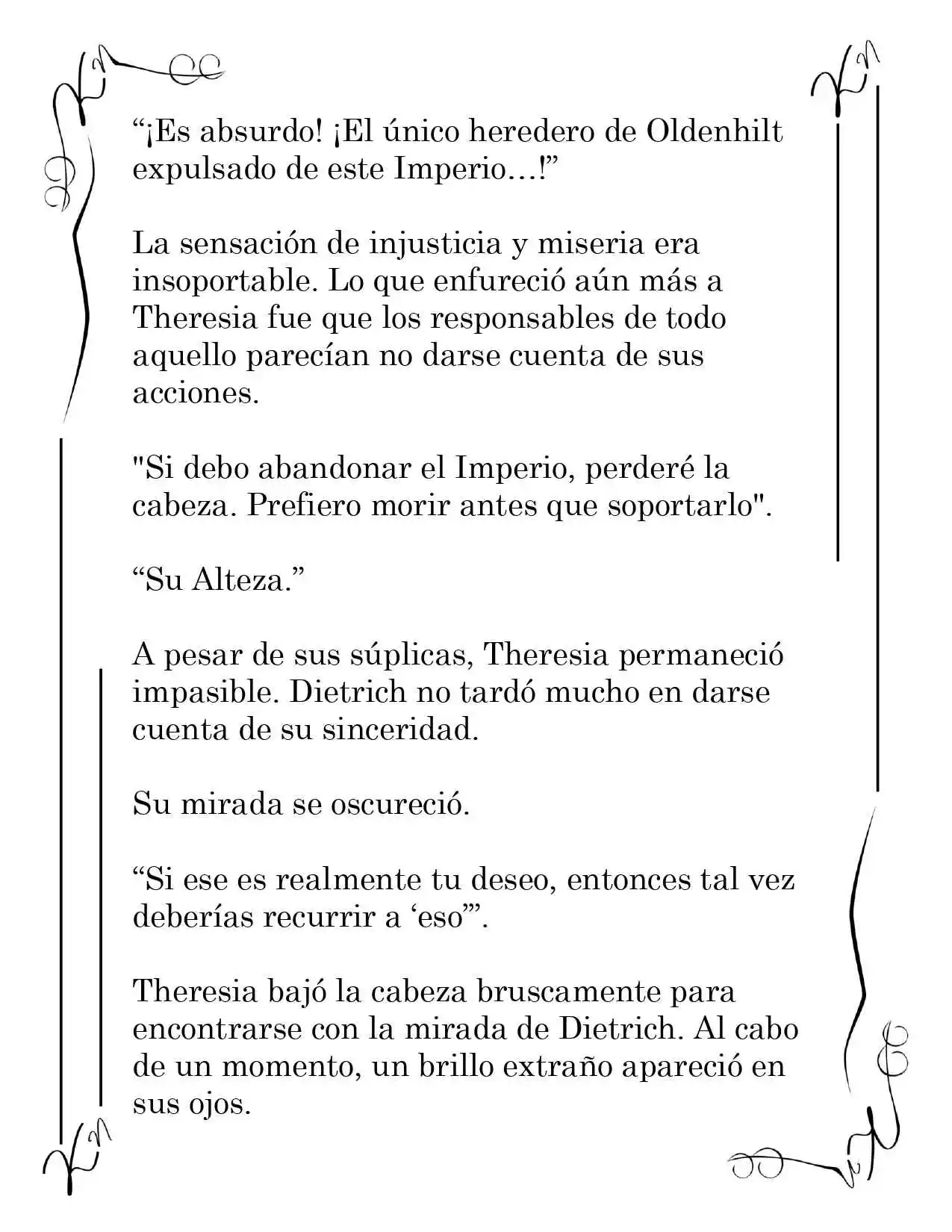 "¡Es absurdo! ¡El único heredero de Oldenhilt expulsado de este Imperio…!"

La sensación de injusticia y miseria era insoportable. Lo que enfureció aún más a Theresia fue que los responsables de todo aquello parecían no darse cuenta de sus acciones.

"Si debo abandonar el Imperio, perderé la cabeza. Prefiero morir antes que soportarlo".

"Su Alteza."

A pesar de sus súplicas, Theresia permaneció impasible. Dietrich no tardó mucho en darse cuenta de su sinceridad.

Su mirada se oscureció.

"Si ese es realmente tu deseo, entonces tal vez deberías recurrir a 'eso'".

Theresia bajó la cabeza bruscamente para encontrarse con la mirada de Dietrich. Al cabo de un momento, un brillo extraño apareció en sus ojos.